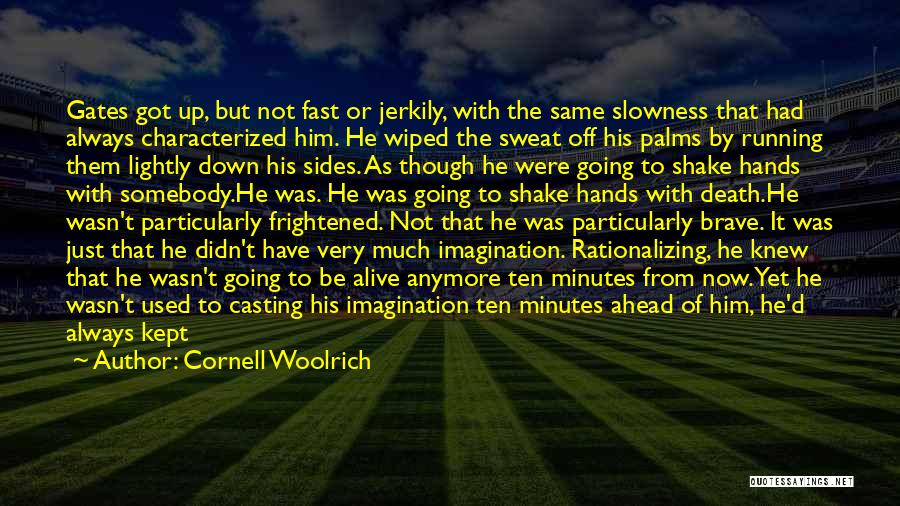 Gates got up, but not fast or jerkily, with the same slowness that had always characterized him. He wiped the sweat off his palms by running them lightly down his sides. As though he were going to shake hands with somebody.He was. He was going to shake hands with death.He wasn't particularly frightened. Not that he was particularly brave. It was just that he didn't have very much imagination. Rationalizing, he knew that he wasn't going to be alive anymore ten minutes from now.Yet he wasn't used to casting his imagination ten minutes ahead of him, he'd always kept

~ Author: Cornell Woolrich

QUOTESSAYINGS.NET